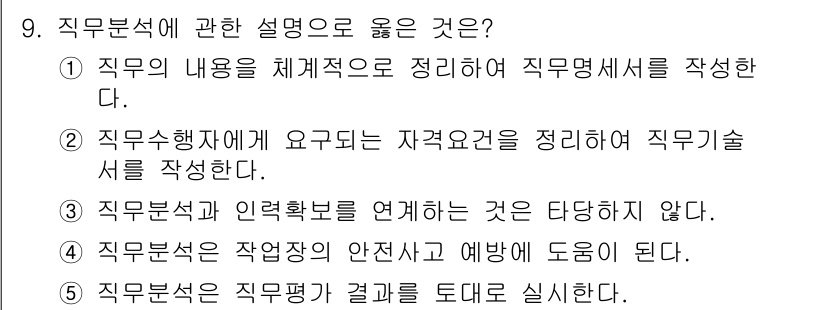 9. 직무분석에 관한 설명으로 옳은 것은?

① 직무의 내용을 체계적으로 정리하여 직무명세서를 작성한다.

② 직무수행자에게 요구되는 자격요건을 정리하여 직무기술서를 작성한다.

③ 직무분석과 인력확보를 연계하는 것은 타당하지 않다.

④ 직무분석은 작업장의 안전사고 예방에 도움이 된다.

⑤ 직무분석은 직무평가 결과를 토대로 실시한다.